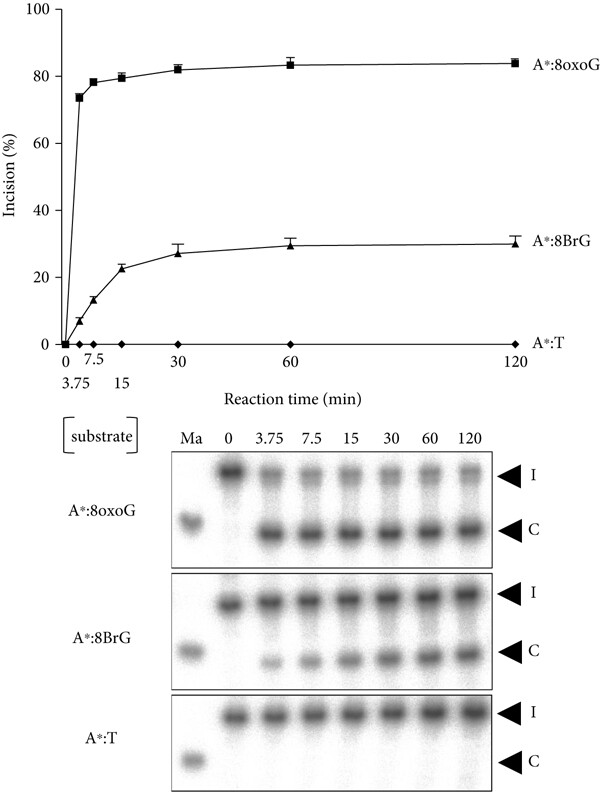 100
80
60
40
20
0
Incision (%)
A*:8oxoG
A*:8BrG
A*:T
0 7.5 30 60 120
3.75 15
Reaction time (min)

substrate
Ma 0 3.75 7.5 15 30 60 120
A*:8oxoG
I
C
A*:8BrG
I
C
A*:T
I
C